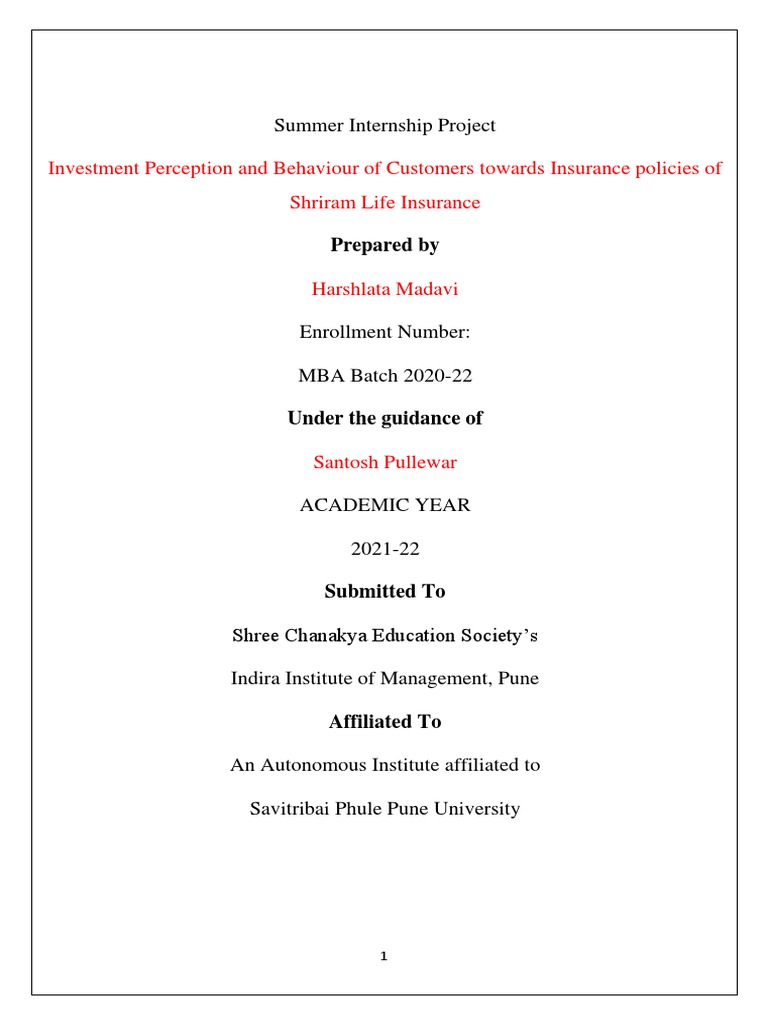 Summer Internship Project

Investment Perception and Behaviour of Customers towards Insurance policies of Shriram Life Insurance

Prepared by

Harshlata Madavi

Enrollment Number:

MBA Batch 2020-22

Under the guidance of

Santosh Pullewar

ACADEMIC YEAR

2021-22

Submitted To

Shree Chanakya Education Society's

Indira Institute of Management, Pune

Affiliated To

An Autonomous Institute affiliated to

Savitribai Phule Pune University

1